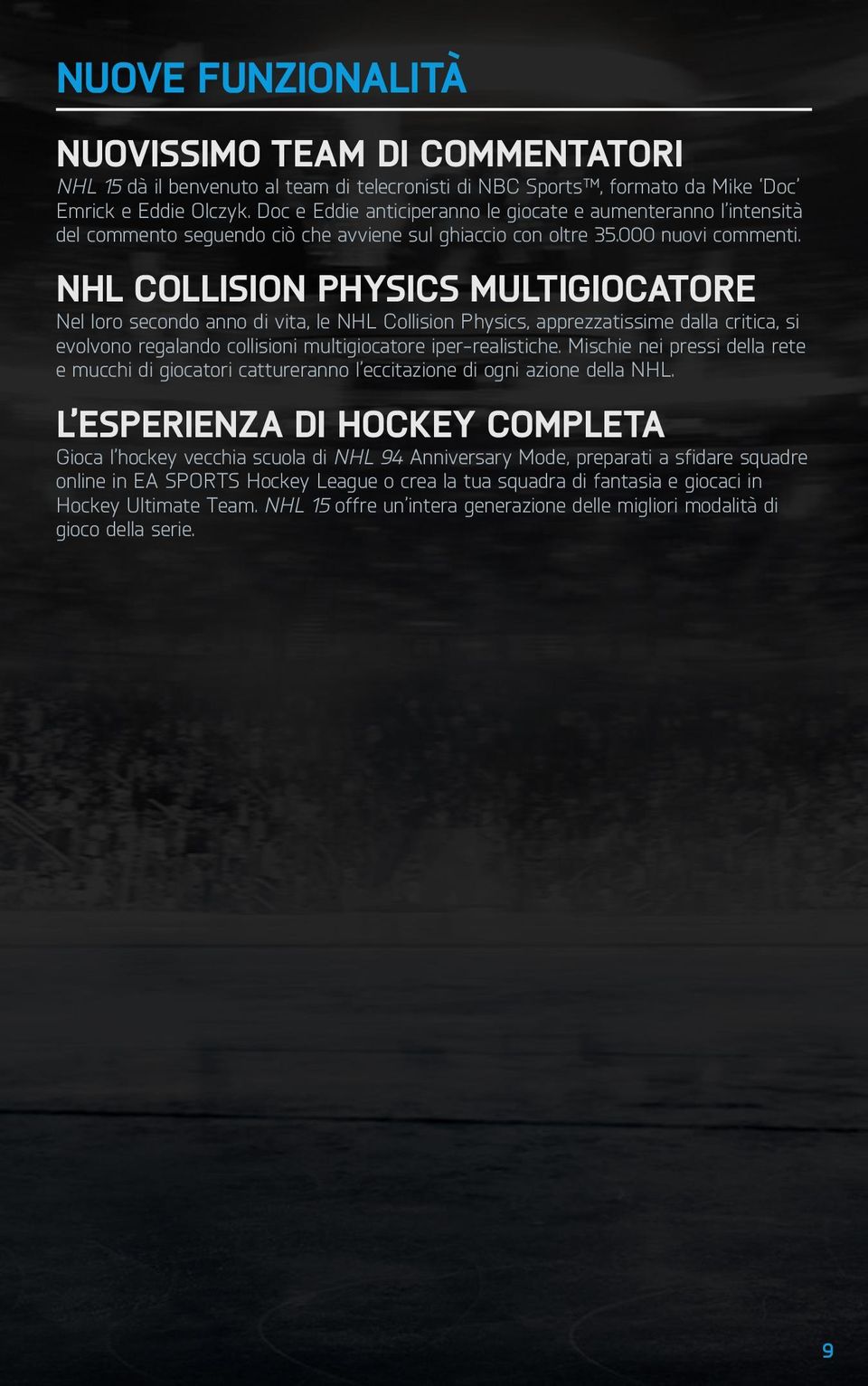 NUOVE FUNZIONALITÀ

NUOVISSIMO TEAM DI COMMENTATORI

NHL 15 dà il benvenuto al team di telecronisti di NBC Sports™, formato da Mike 'Doc' Emrick e Eddie Olczyk. Doc e Eddie anticiperanno le giocate e aumenteranno l'intensità del commento seguendo ciò che avviene sul ghiaccio con oltre 35.000 nuovi commenti.

NHL COLLISION PHYSICS MULTIGIOCATORE

Nel loro secondo anno di vita, le NHL Collision Physics, apprezzatissime dalla critica, si evolvono regalando collisioni multigiocatore iper-realistiche. Mischie nei pressi della rete e mucchi di giocatori cattureranno l'eccitazione di ogni azione della NHL.

L'ESPERIENZA DI HOCKEY COMPLETA

Gioca l'hockey vecchia scuola di NHL 94 Anniversary Mode, preparati a sfidare squadre online in EA SPORTS Hockey League o crea la tua squadra di fantasia e giocaci in Hockey Ultimate Team. NHL 15 offre un'intera generazione delle migliori modalità di gioco della serie.

9